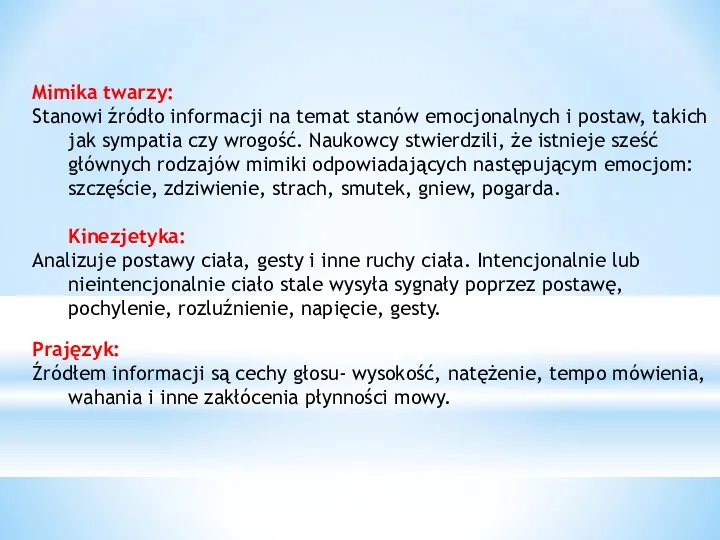 Mimika twarzy:
Stanowi źródło informacji na temat stanów emocjonalnych i postaw, takich jak sympatia czy wrogość. Naukowcy stwierdzili, że istnieje sześć głównych rodzajów mimiki odpowiadających następującym emocjom: szczęście, zdziwienie, strach, smutek, gniew, pogarda.

Kinezjetyka:
Analizuje postawy ciała, gesty i inne ruchy ciała. Intencjonalnie lub nieintencjonalnie ciało stale wysyła sygnały poprzez postawę, pochylenie, rozluźnienie, napięcie, gesty.

Prajęzyk:
Źródłem informacji są cechy głosu- wysokość, natężenie, tempo mówienia, wahania i inne zakłócenia płynności mowy.